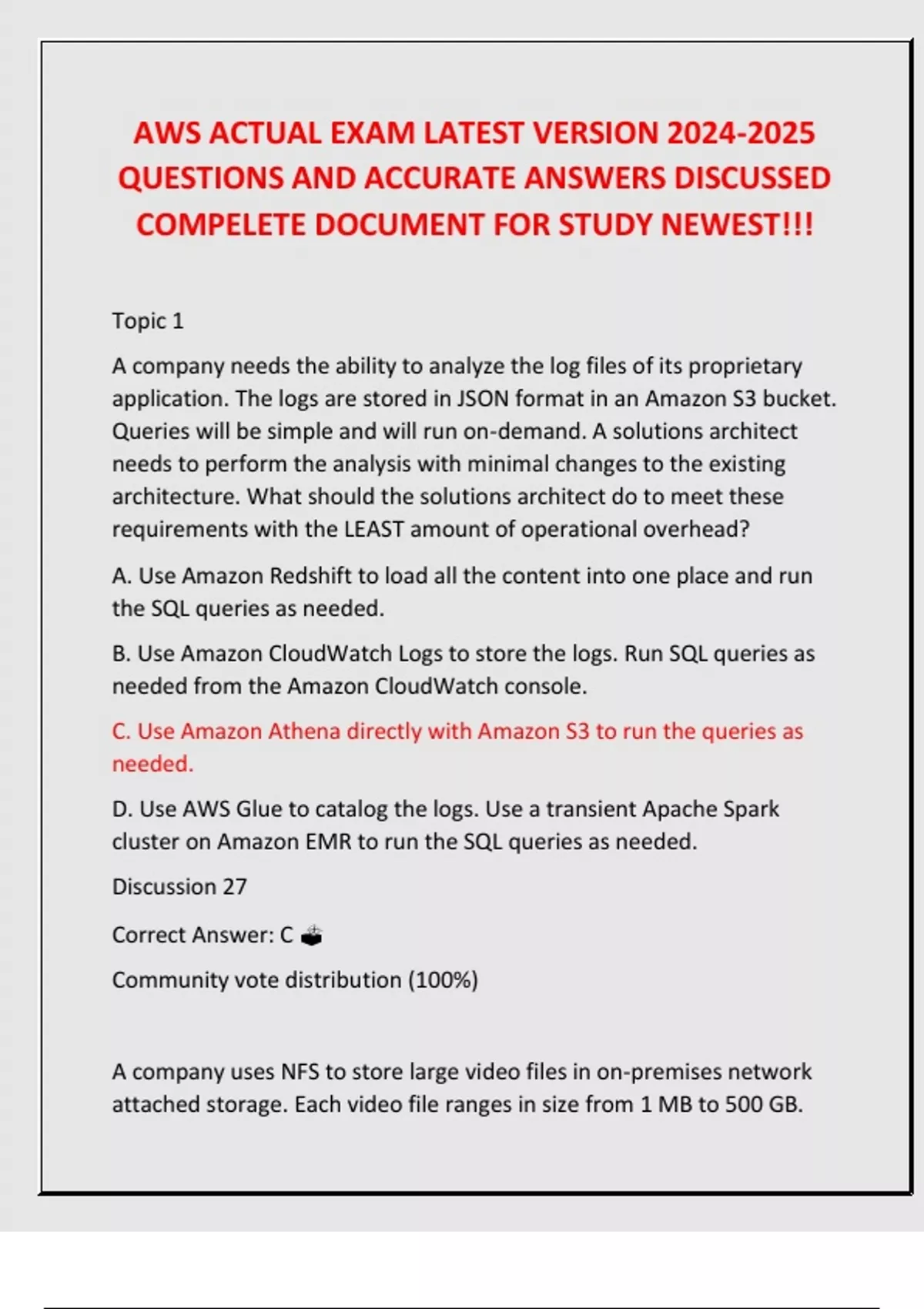 AWS ACTUAL EXAM LATEST VERSION 2024-2025 QUESTIONS AND ACCURATE ANSWERS DISCUSSED COMPELETE DOCUMENT FOR STUDY NEWEST!!!

Topic 1

A company needs the ability to analyze the log files of its proprietary application. The logs are stored in JSON format in an Amazon S3 bucket. Queries will be simple and will run on-demand. A solutions architect needs to perform the analysis with minimal changes to the existing architecture. What should the solutions architect do to meet these requirements with the LEAST amount of operational overhead?

A. Use Amazon Redshift to load all the content into one place and run the SQL queries as needed.

B. Use Amazon CloudWatch Logs to store the logs. Run SQL queries as needed from the Amazon CloudWatch console.

C. Use Amazon Athena directly with Amazon S3 to run the queries as needed.

D. Use AWS Glue to catalog the logs. Use a transient Apache Spark cluster on Amazon EMR to run the SQL queries as needed.

Discussion 27

Correct Answer: C

Community vote distribution (100%)

A company uses NFS to store large video files in on-premises network attached storage. Each video file ranges in size from 1 MB to 500 GB.